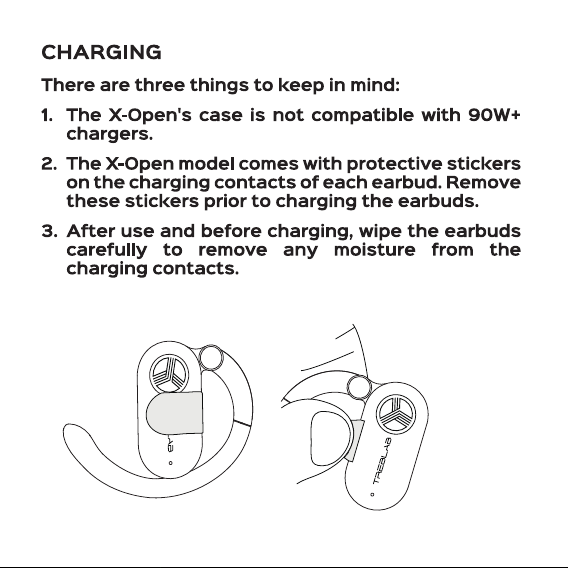 CHARGING

There are three things to keep in mind:

1. The X-Open's case is not compatible with 90W+ chargers.

2. The X-Open model comes with protective stickers on the charging contacts of each earbud. Remove these stickers prior to charging the earbuds.

3. After use and before charging, wipe the earbuds carefully to remove any moisture from the charging contacts.

TREBLAB